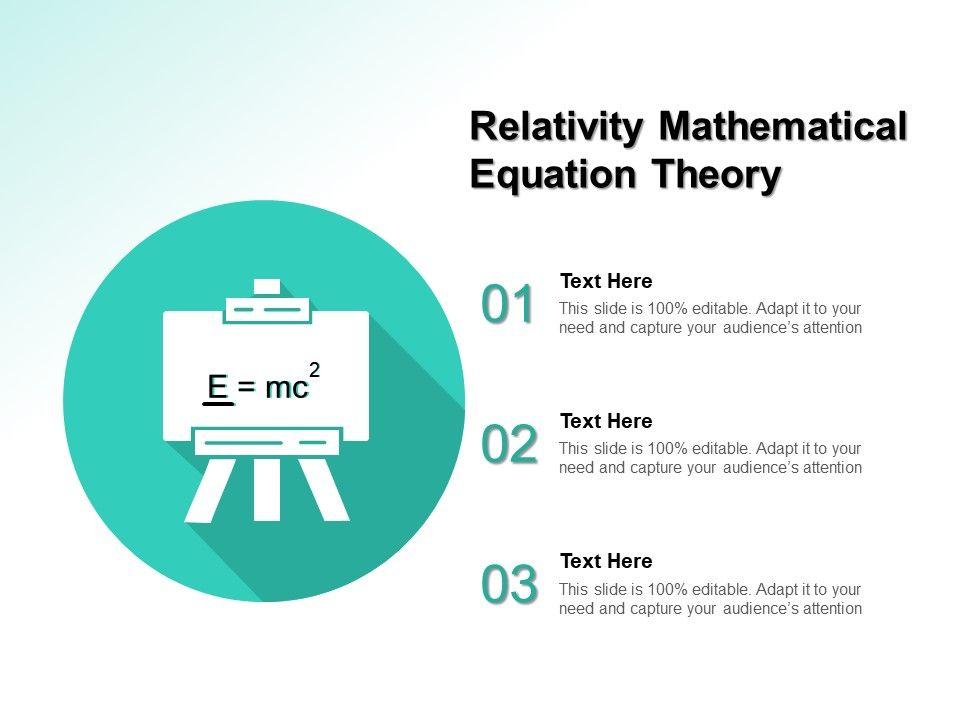 Relativity Mathematical Equation Theory

$E = mc^2$

01

Text Here

This slide is 100% editable. Adapt it to your need and capture your audience's attention

02

Text Here

This slide is 100% editable. Adapt it to your need and capture your audience's attention

03

Text Here

This slide is 100% editable. Adapt it to your need and capture your audience's attention